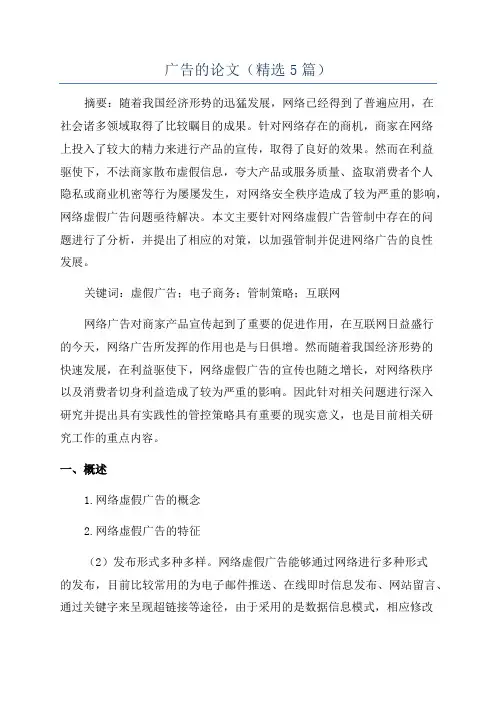 广告的论文（精选5篇）

摘要：随着我国经济形势的迅猛发展，网络已经得到了普遍应用，在社会诸多领域取得了比较瞩目的成果。针对网络存在的商机，商家在网络上投入了较大的精力来进行产品的宣传，取得了良好的效果。然而在利益驱使下，不法商家散布虚假信息，夸大产品或服务质量、盗取消费者个人隐私或商业机密等行为屡屡发生，对网络安全秩序造成了较为严重的影响，网络虚假广告问题亟待解决。本文主要针对网络虚假广告管制中存在的问题进行了分析，并提出了相应的对策，以加强管制并促进网络广告的良性发展。

关键词：虚假广告；电子商务；管制策略；互联网

网络广告对商家产品宣传起到了重要的促进作用，在互联网日益盛行的今天，网络广告所发挥的作用也是与日俱增。然而随着我国经济形势的快速发展，在利益驱使下，网络虚假广告的宣传也随之增长，对网络秩序以及消费者切身利益造成了较为严重的影响。因此针对相关问题进行深入研究并提出具有实践性的管控策略具有重要的现实意义，也是目前相关研究工作的重点内容。

一、概述

1.网络虚假广告的概念

2.网络虚假广告的特征

（2）发布形式多种多样。网络虚假广告能够通过网络进行多种形式的发布，目前比较常用的为电子邮件推送、在线即时信息发布、网站留言、通过关键字来呈现超链接等途径，由于采用的是数据信息模式，相应修改